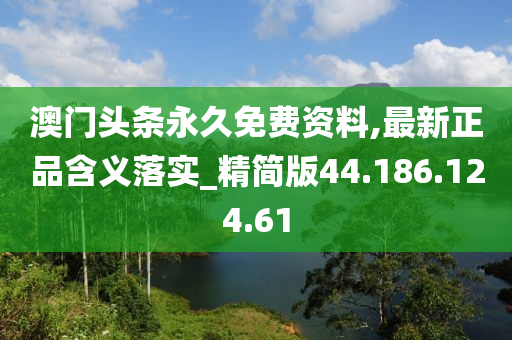 澳门头条永久免费资料,最新正品含义落实_精简版44.186.124.61